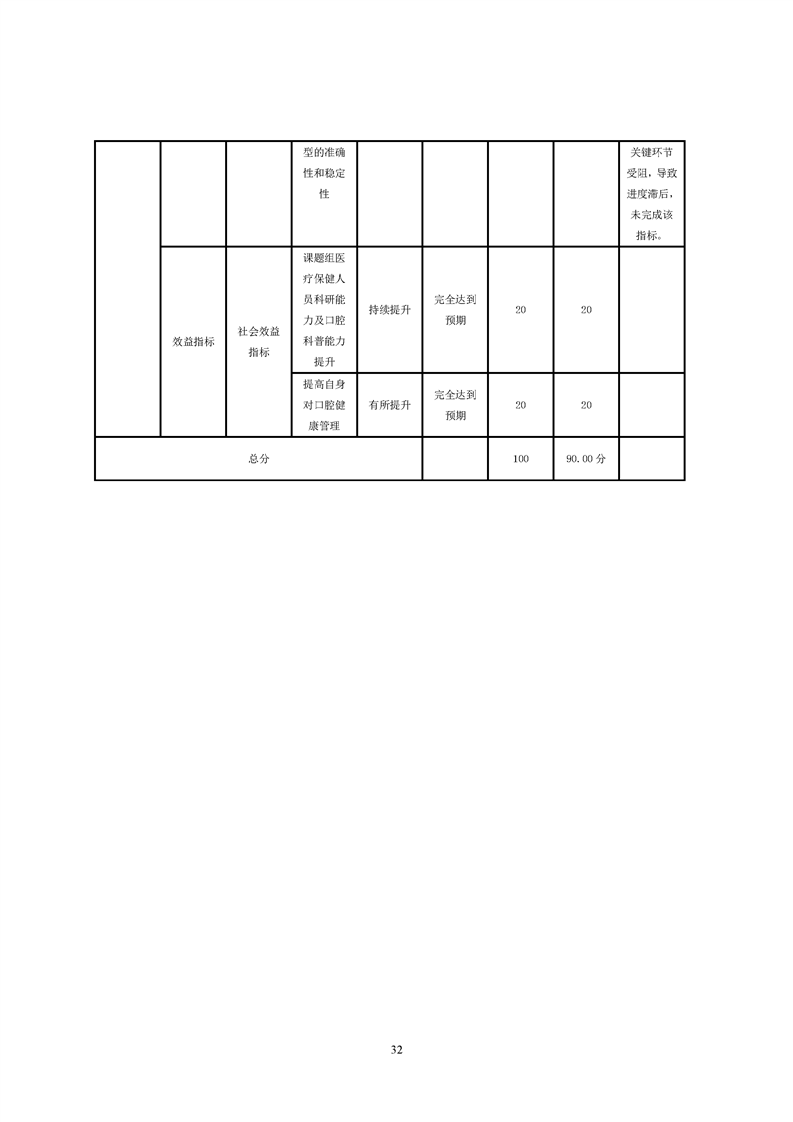 |  |  |  |  |  |  |  |  |  |
|---|---|---|---|---|---|---|---|---|
|  |  |  | 型的准确性和稳定性 |  |  |  |  | 关键环节受阻，导致进度滞后，未完成该指标。 |
|  | 效益指标 | 社会效益指标 | 课题组医疗保健人员科研能力及口腔科普能力提升 | 持续提升 | 完全达到预期 | 20 | 20 |  |
|  |  |  | 提高自身对口腔健康管理 | 有所提升 | 完全达到预期 | 20 | 20 |  |
| 总分 |  |  |  |  |  | 100 | 90.00 分 |  |

32